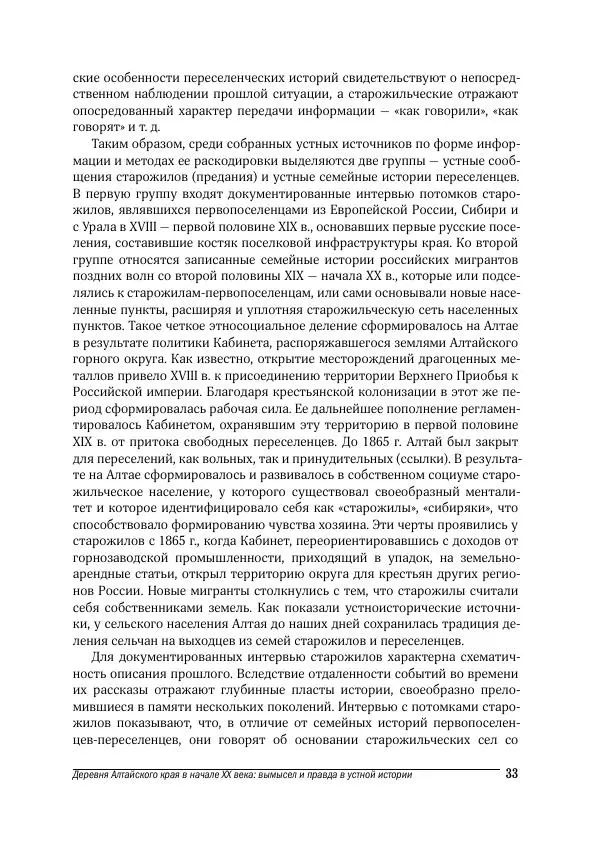 ские особенности переселенческих историй свидетельствуют о непосредственном наблюдении прошлой ситуации, а старожильческие отражают опосредованный характер передачи информации — «как говорили», «как говорят» и т. д.

Таким образом, среди собранных устных источников по форме информации и методах ее раскодировки выделяются две группы — устные сообщения старожилов (предания) и устные семейные истории переселенцев. В первую группу входят документированные интервью потомков старожилов, являвшихся первопоселенцами из Европейской России, Сибири и с Урала в XVIII — первой половине XIX в., основавших первые русские поселения, составившие костяк поселковой инфраструктуры края. Ко второй группе относятся записанные семейные истории российских мигрантов поздних волн со второй половины XIX — начала XX в., которые или подселялись к старожилам-первопоселенцам, или сами основывали новые населенные пункты, расширяя и уплотняя старожильческую сеть населенных пунктов. Такое четкое этносоциальное деление сформировалось на Алтае в результате политики Кабинета, распоряжавшегося землями Алтайского горного округа. Как известно, открытие месторождений драгоценных металлов привело XVIII в. к присоединению территории Верхнего Приобья к Российской империи. Благодаря крестьянской колонизации в этот же период сформировалась рабочая сила. Ее дальнейшее пополнение регламентировалось Кабинетом, охранявшим эту территорию в первой половине XIX в. от притока свободных переселенцев. До 1865 г. Алтай был закрыт для переселений, как вольных, так и принудительных (ссылки). В результате на Алтае сформировалось и развивалось в собственном социуме старожильческое население, у которого существовал своеобразный менталитет и которое идентифицировало себя как «старожилы», «сибиряки», что способствовало формированию чувства хозяина. Эти черты проявились у старожилов с 1865 г., когда Кабинет, переориентировавшись с доходов от горнозаводской промышленности, приходящий в упадок, на земельно-арендные статьи, открыл территорию округа для крестьян других регионов России. Новые мигранты столкнулись с тем, что старожилы считали себя собственниками земель. Как показали устноисторические источники, у сельского населения Алтая до наших дней сохранилась традиция деления сельчан на выходцев из семей старожилов и переселенцев.

Для документированных интервью старожилов характерна схематичность описания прошлого. Вследствие отдаленности событий во времени их рассказы отражают глубинные пласты истории, своеобразно преломившиеся в памяти нескольких поколений. Интервью с потомками старожилов показывают, что, в отличие от семейных историй первопоселенцев-переселенцев, они говорят об основании старожильческих сел со

Деревня Алтайского края в начале XX века: вымысел и правда в устной истории 33